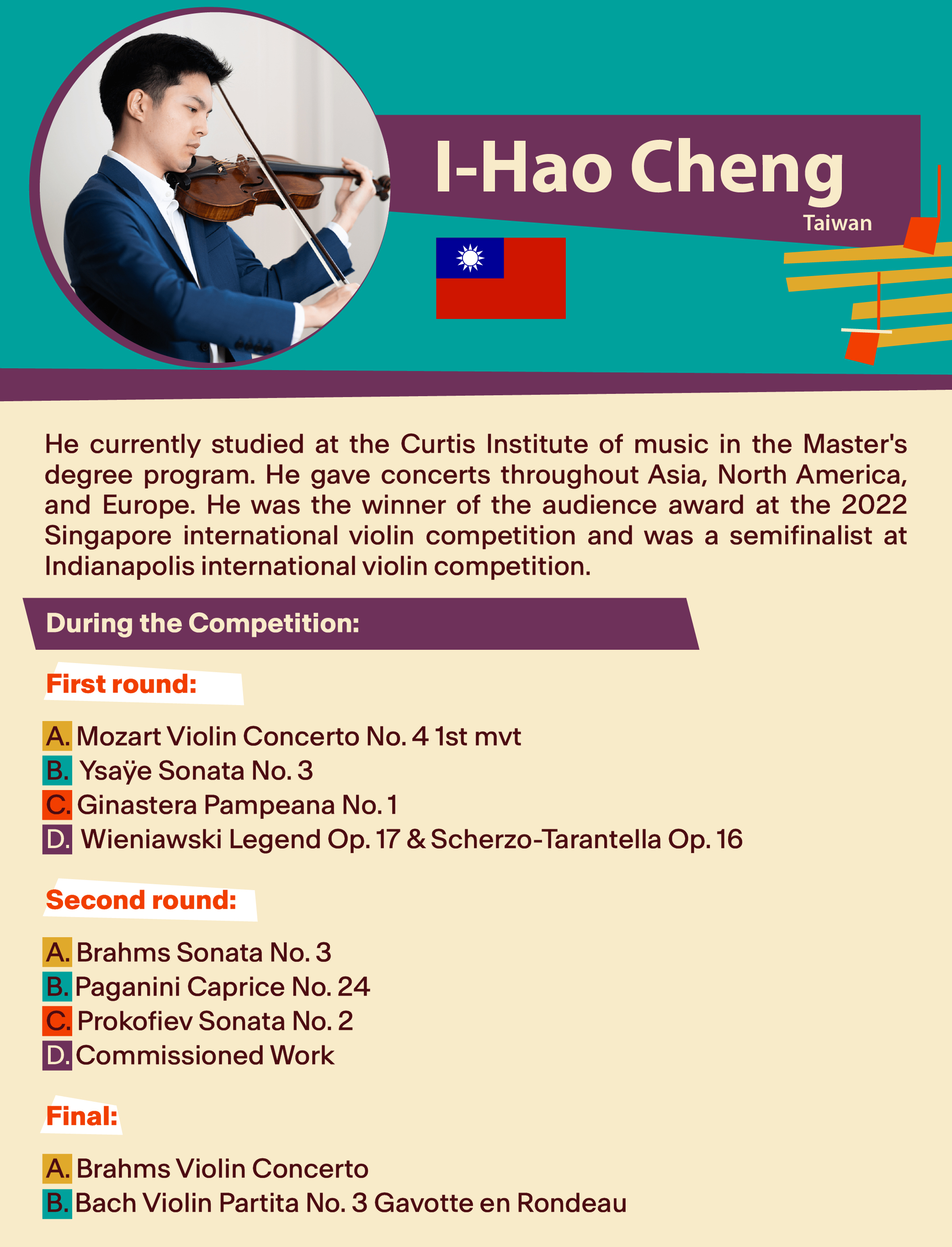 I-Hao Cheng

Taiwan

He currently studied at the Curtis Institute of music in the Master's degree program. He gave concerts throughout Asia, North America, and Europe. He was the winner of the audience award at the 2022 Singapore international violin competition and was a semifinalist at Indianapolis international violin competition.

During the Competition:

First round:

A. Mozart Violin Concerto No. 4 1st mvt
B. Ysaÿe Sonata No. 3
C. Ginastera Pampeana No. 1
D. Wieniawski Legend Op. 17 & Scherzo-Tarantella Op. 16

Second round:

A. Brahms Sonata No. 3
B. Paganini Caprice No. 24
C. Prokofiev Sonata No. 2
D. Commissioned Work

Final:

A. Brahms Violin Concerto
B. Bach Violin Partita No. 3 Gavotte en Rondeau